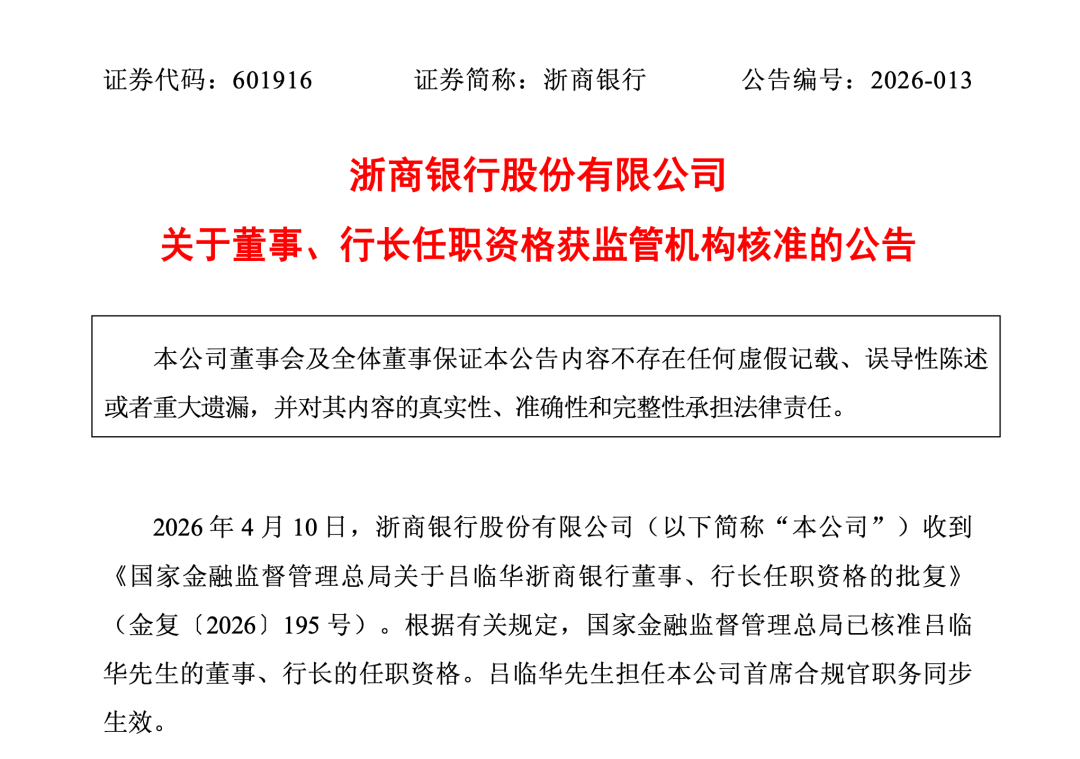 证券代码：601916　　证券简称：浙商银行　　公告编号：2026-013

浙商银行股份有限公司

关于董事、行长任职资格获监管机构核准的公告

本公司董事会及全体董事保证本公告内容不存在任何虚假记载、误导性陈述或者重大遗漏，并对其内容的真实性、准确性和完整性承担法律责任。

2026 年 4 月 10 日，浙商银行股份有限公司（以下简称“本公司”）收到《国家金融监督管理总局关于吕临华浙商银行董事、行长任职资格的批复》（金复〔2026〕195 号）。根据有关规定，国家金融监督管理总局已核准吕临华先生的董事、行长的任职资格。吕临华先生担任本公司首席合规官职务同步生效。